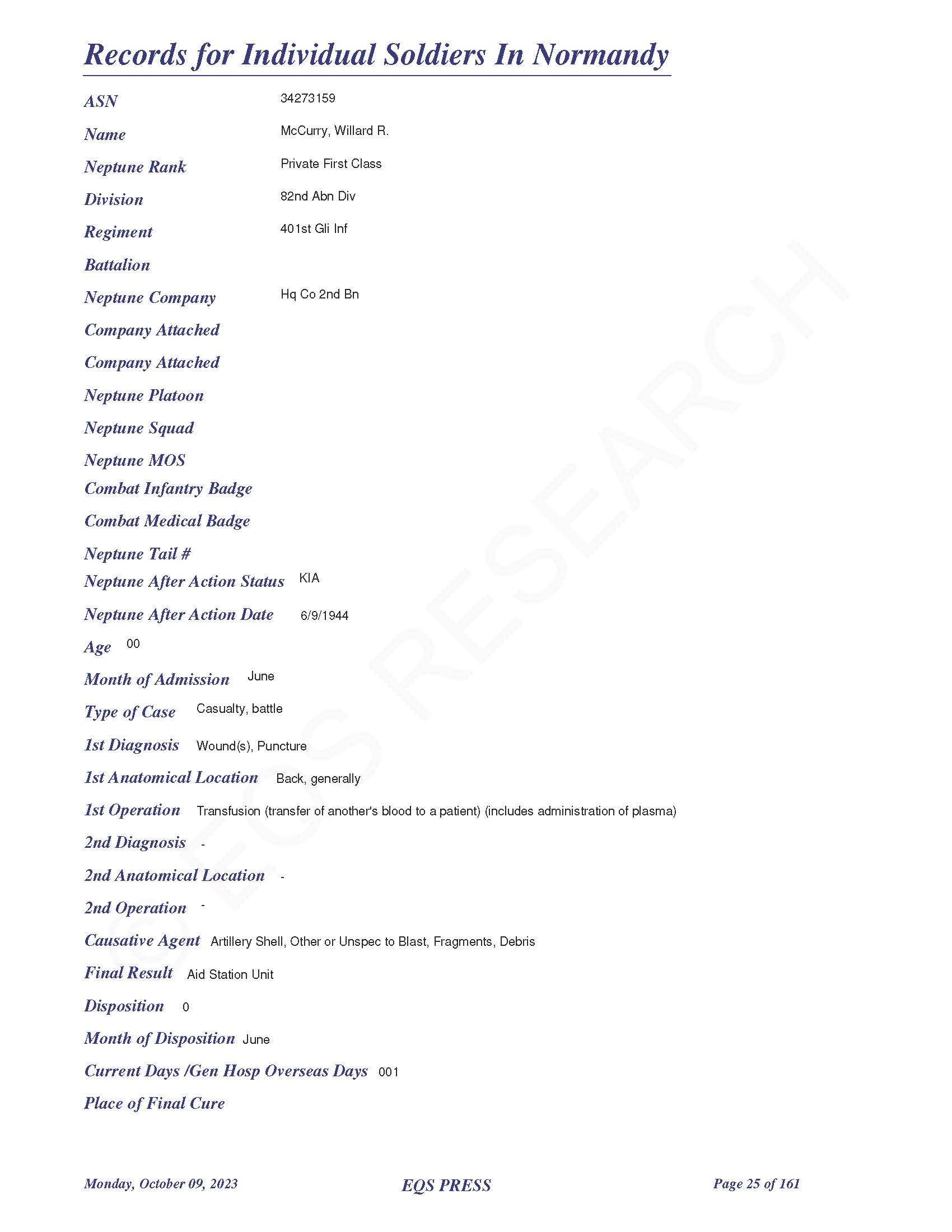 Records for Individual Soldiers In Normandy

ASN 34273159

Name McCurry, Willard R.

Neptune Rank Private First Class

Division 82nd Abn Div

Regiment 401st Gli Inf

Battalion

Neptune Company Hq Co 2nd Bn

Company Attached

Company Attached

Neptune Platoon

Neptune Squad

Neptune MOS

Combat Infantry Badge

Combat Medical Badge

Neptune Tail #

Neptune After Action Status KIA

Neptune After Action Date 6/9/1944

Age 00

Month of Admission June

Type of Case Casualty, battle

1st Diagnosis Wound(s), Puncture

1st Anatomical Location Back, generally

1st Operation Transfusion (transfer of another's blood to a patient) (includes administration of plasma)

2nd Diagnosis -

2nd Anatomical Location -

2nd Operation -

Causative Agent Artillery Shell, Other or Unspec to Blast, Fragments, Debris

Final Result Aid Station Unit

Disposition 0

Month of Disposition June

Current Days /Gen Hosp Overseas Days 001

Place of Final Cure

© EQS RESEARCH

Monday, October 09, 2023 EQS PRESS Page 25 of 161